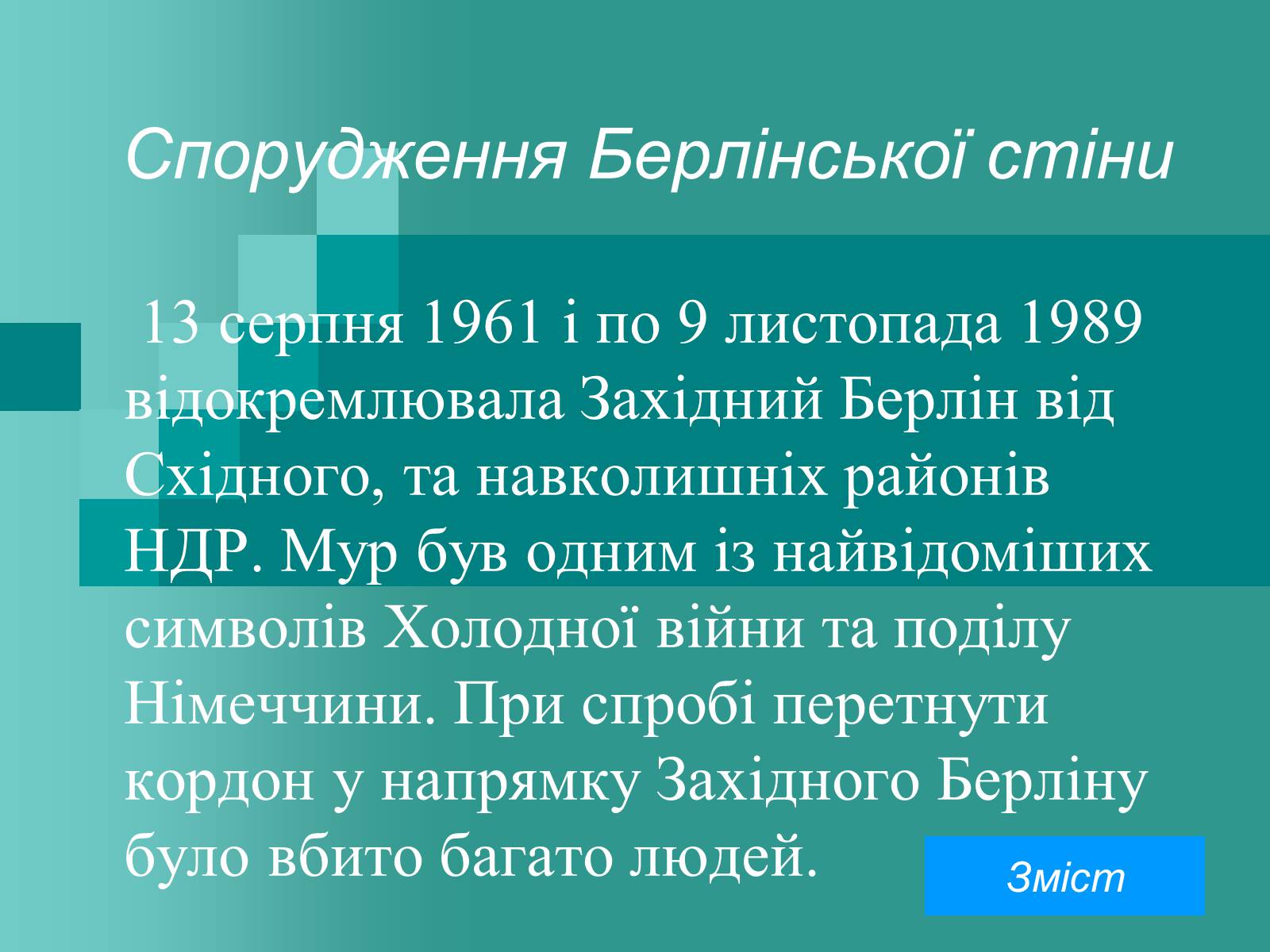 Спорудження Берлінської стіни

13 серпня 1961 і по 9 листопада 1989 відокремлювала Західний Берлін від Східного, та навколишніх районів НДР. Мур був одним із найвідоміших символів Холодної війни та поділу Німеччини. При спробі перетнути кордон у напрямку Західного Берліну було вбито багато людей.

Зміст